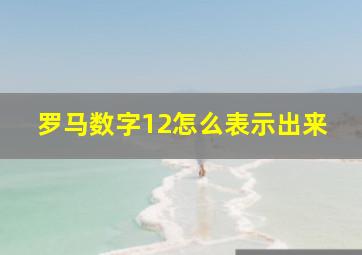 罗马数字12怎么表示出来